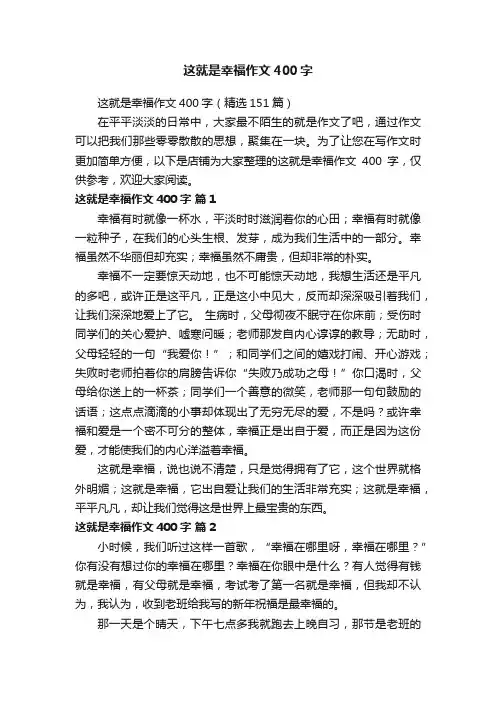 这就是幸福作文400字

这就是幸福作文400字（精选151篇）

在平平淡淡的日常中，大家最不陌生的就是作文了吧，通过作文可以把我们那些零零散散的思想，聚集在一块。为了让您在写作文时更加简单方便，以下是店铺为大家整理的这就是幸福作文 400 字，仅供参考，欢迎大家阅读。

这就是幸福作文400字 篇1

幸福有时就像一杯水，平淡时时滋润着你的心田；幸福有时就像一粒种子，在我们的心头生根、发芽，成为我们生活中的一部分。幸福虽然不华丽但却充实；幸福虽然不庸贵，但却非常的朴实。

幸福不一定要惊天动地，也不可能惊天动地，我想生活还是平凡的多吧，或许正是这平凡，正是这小中见大，反而却深深吸引着我们，让我们深深地爱上了它。 生病时，父母彻夜不眠守在你床前；受伤时同学们的关心爱护、嘘寒问暖；老师那发自内心谆谆的教导；无助时，父母轻轻的一句“我爱你！”；和同学们之间的嬉戏打闹、开心游戏；失败时老师拍着你的肩膀告诉你“失败乃成功之母！”你口渴时，父母给你送上的一杯茶；同学们一个善意的微笑，老师那一句句鼓励的话语；这点点滴滴的小事却体现出了无穷无尽的爱，不是吗？或许幸福和爱是一个密不可分的整体，幸福正是出自于爱，而正是因为这份爱，才能使我们的内心洋溢着幸福。

这就是幸福，说也说不清楚，只是觉得拥有了它，这个世界就格外明媚；这就是幸福，它出自爱让我们的生活非常充实；这就是幸福，平平凡凡，却让我们觉得这是世界上最宝贵的东西。

这就是幸福作文400字 篇2

小时候，我们听过这样一首歌，“幸福在哪里呀，幸福在哪里？”你有没有想过你的幸福在哪里？幸福在你眼中是什么？有人觉得有钱就是幸福，有父母就是幸福，考试考了第一名就是幸福，但我却不认为，我认为，收到老班给我写的新年祝福是最幸福的。

那一天是个晴天，下午七点多我就跑去上晚自习，那节是老班的